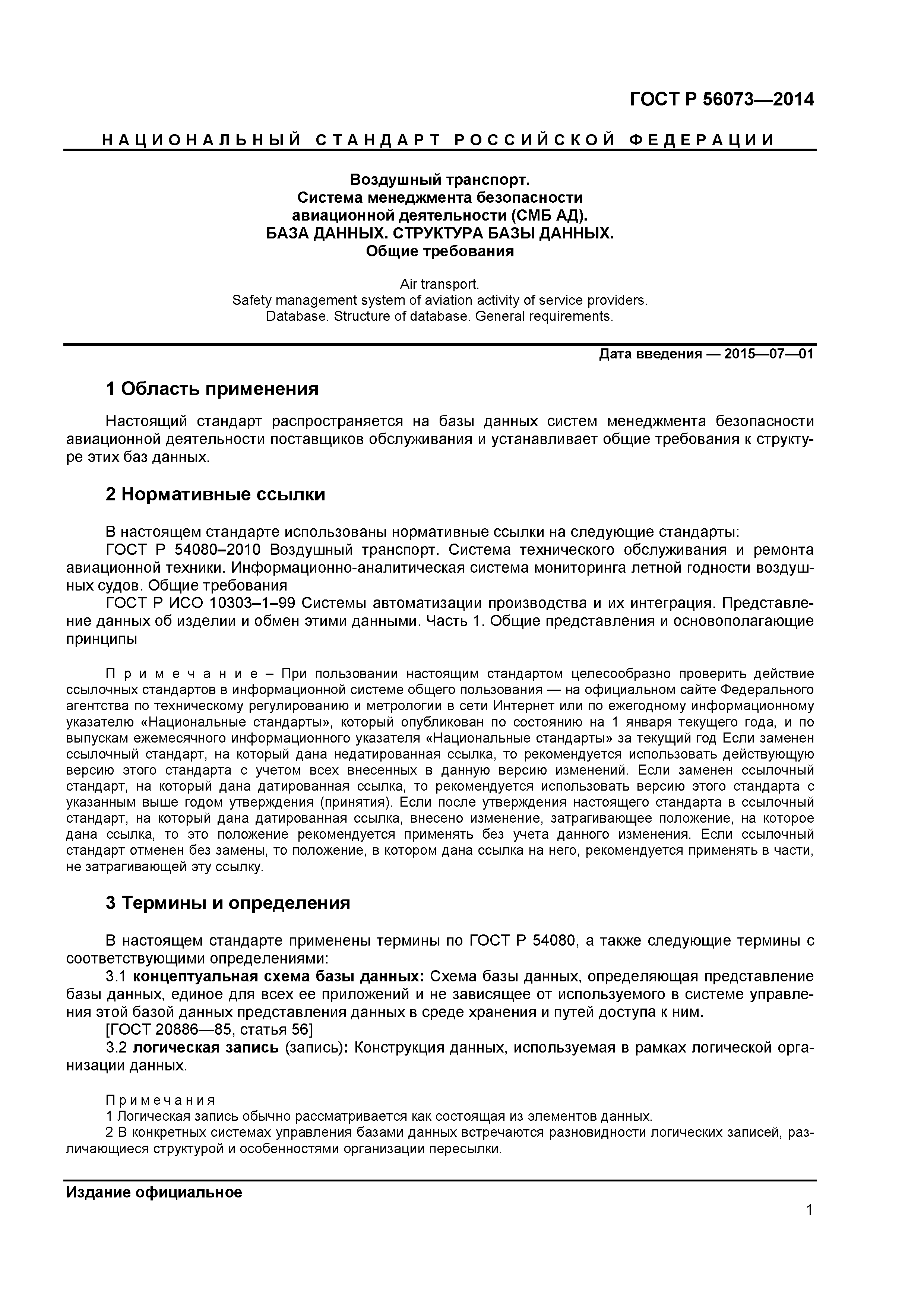 ГОСТ Р 56073—2014

НАЦИОНАЛЬНЫЙ СТАНДАРТ РОССИЙСКОЙ ФЕДЕРАЦИИ

Воздушный транспорт.
Система менеджмента безопасности
авиационной деятельности (СМБ АД).
БАЗА ДАННЫХ. СТРУКТУРА БАЗЫ ДАННЫХ.
Общие требования

Air transport.
Safety management system of aviation activity of service providers.
Database. Structure of database. General requirements.

Дата введения — 2015—07—01

1 Область применения

Настоящий стандарт распространяется на базы данных систем менеджмента безопасности авиационной деятельности поставщиков обслуживания и устанавливает общие требования к структуре этих баз данных.

2 Нормативные ссылки

В настоящем стандарте использованы нормативные ссылки на следующие стандарты:
ГОСТ Р 54080–2010 Воздушный транспорт. Система технического обслуживания и ремонта авиационной техники. Информационно-аналитическая система мониторинга летной годности воздушных судов. Общие требования
ГОСТ Р ИСО 10303–1–99 Системы автоматизации производства и их интеграция. Представление данных об изделии и обмен этими данными. Часть 1. Общие представления и основополагающие принципы

Примечание – При пользовании настоящим стандартом целесообразно проверить действие ссылочных стандартов в информационной системе общего пользования — на официальном сайте Федерального агентства по техническому регулированию и метрологии в сети Интернет или по ежегодному информационному указателю «Национальные стандарты», который опубликован по состоянию на 1 января текущего года, и по выпускам ежемесячного информационного указателя «Национальные стандарты» за текущий год Если заменен ссылочный стандарт, на который дана недатированная ссылка, то рекомендуется использовать действующую версию этого стандарта с учетом всех внесенных в данную версию изменений. Если заменен ссылочный стандарт, на который дана датированная ссылка, то рекомендуется использовать версию этого стандарта с указанным выше годом утверждения (принятия). Если после утверждения настоящего стандарта в ссылочный стандарт, на который дана датированная ссылка, внесено изменение, затрагивающее положение, на которое дана ссылка, то это положение рекомендуется применять без учета данного изменения. Если ссылочный стандарт отменен без замены, то положение, в котором дана ссылка на него, рекомендуется применять в части, не затрагивающей эту ссылку.

3 Термины и определения

В настоящем стандарте применены термины по ГОСТ Р 54080, а также следующие термины с соответствующими определениями:
3.1 концептуальная схема базы данных: Схема базы данных, определяющая представление базы данных, единое для всех ее приложений и не зависящее от используемого в системе управления этой базой данных представления данных в среде хранения и путей доступа к ним.
[ГОСТ 20886—85, статья 56]
3.2 логическая запись (запись): Конструкция данных, используемая в рамках логической организации данных.

Примечания
1 Логическая запись обычно рассматривается как состоящая из элементов данных.
2 В конкретных системах управления базами данных встречаются разновидности логических записей, различающиеся структурой и особенностями организации пересылки.

Издание официальное

1